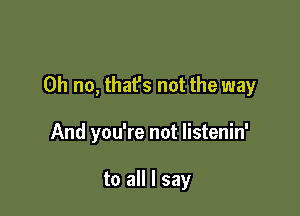 Oh no, that's not the way

And you're not listenin'

to all I say